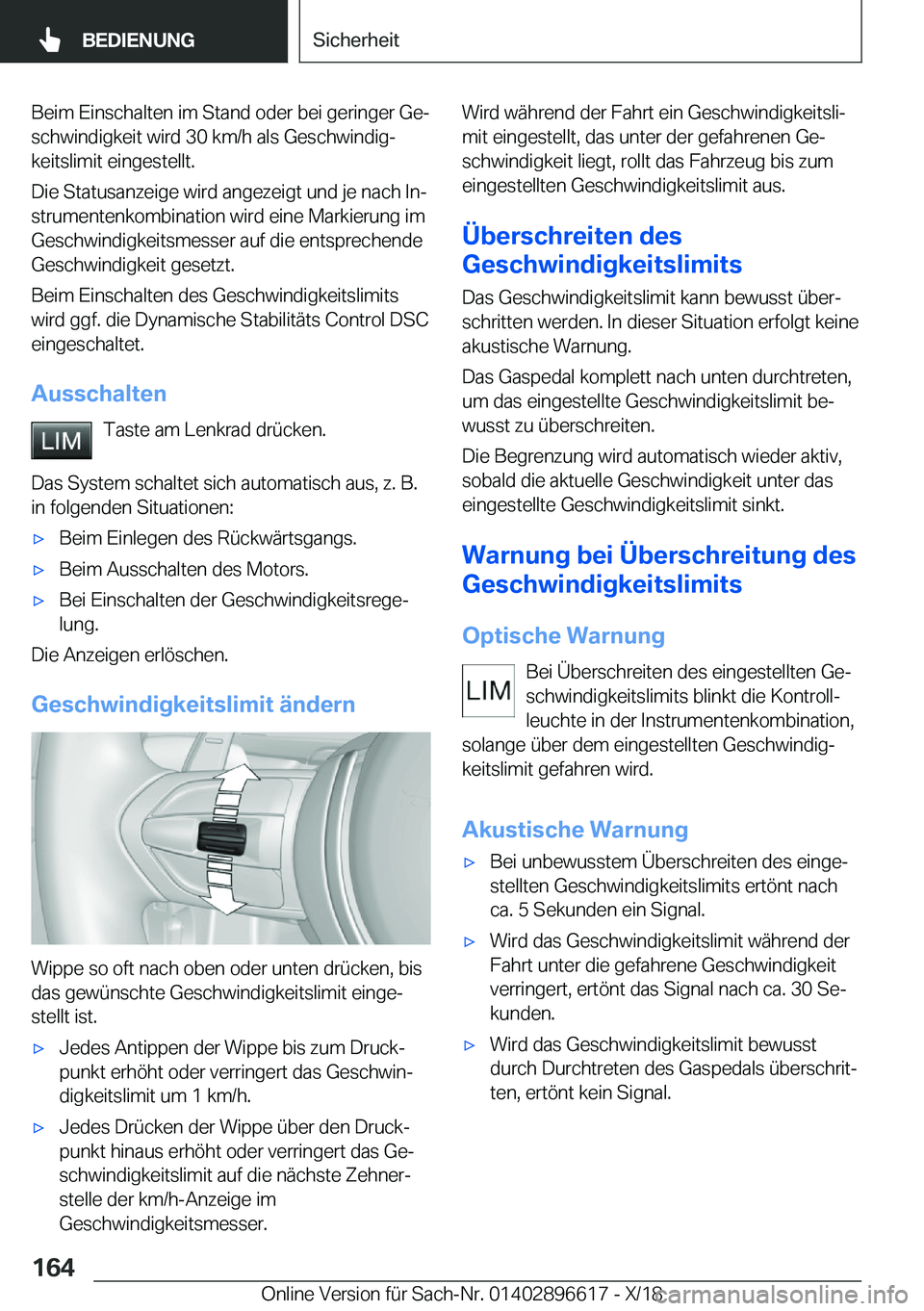 BEDIENUNG

Sicherheit

Beim Einschalten im Stand oder bei geringer Geschwindigkeit wird 30 km/h als Geschwindigkeitslimit eingestellt.

Die Statusanzeige wird angezeigt und je nach Instrumentenkombination wird eine Markierung im Geschwindigkeitsmesser auf die entsprechende Geschwindigkeit gesetzt.

Beim Einschalten des Geschwindigkeitslimits wird ggf. die Dynamische Stabilitäts Control DSC eingeschaltet.

Ausschalten

LIM

Taste am Lenkrad drücken.

Das System schaltet sich automatisch aus, z. B. in folgenden Situationen:

▷ Beim Einlegen des Rückwärtsgangs.

▷ Beim Ausschalten des Motors.

▷ Bei Einschalten der Geschwindigkeitsregelung.

Die Anzeigen erlöschen.

Geschwindigkeitslimit ändern

Wippe so oft nach oben oder unten drücken, bis das gewünschte Geschwindigkeitslimit eingestellt ist.

▷ Jedes Antippen der Wippe bis zum Druckpunkt erhöht oder verringert das Geschwindigkeitslimit um 1 km/h.

▷ Jedes Drücken der Wippe über den Druckpunkt hinaus erhöht oder verringert das Geschwindigkeitslimit auf die nächste Zehnerstelle der km/h-Anzeige im Geschwindigkeitsmesser.

Wird während der Fahrt ein Geschwindigkeitslimit eingestellt, das unter der gefahrenen Geschwindigkeit liegt, rollt das Fahrzeug bis zum eingestellten Geschwindigkeitslimit aus.

Überschreiten des Geschwindigkeitslimits

Das Geschwindigkeitslimit kann bewusst überschritten werden. In dieser Situation erfolgt keine akustische Warnung.

Das Gaspedal komplett nach unten durchtreten, um das eingestellte Geschwindigkeitslimit bewusst zu überschreiten.

Die Begrenzung wird automatisch wieder aktiv, sobald die aktuelle Geschwindigkeit unter das eingestellte Geschwindigkeitslimit sinkt.

Warnung bei Überschreitung des Geschwindigkeitslimits

Optische Warnung

LIM

Bei Überschreiten des eingestellten Geschwindigkeitslimits blinkt die Kontrollleuchte in der Instrumentenkombination, solange über dem eingestellten Geschwindigkeitslimit gefahren wird.

Akustische Warnung

▷ Bei unbewusstem Überschreiten des eingestellten Geschwindigkeitslimits ertönt nach ca. 5 Sekunden ein Signal.

▷ Wird das Geschwindigkeitslimit während der Fahrt unter die gefahrene Geschwindigkeit verringert, ertönt das Signal nach ca. 30 Sekunden.

▷ Wird das Geschwindigkeitslimit bewusst durch Durchtreten des Gaspedals überschritten, ertönt kein Signal.

164

Online Version für Sach-Nr. 01402896617 - X/18

carmanualsonline.info